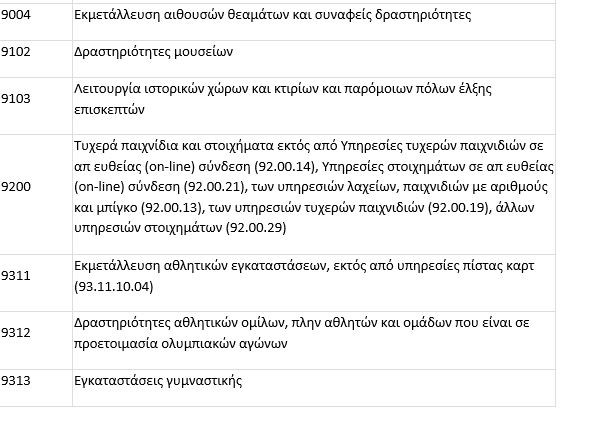 | | |
|---|---|
| 9004 | Εκμετάλλευση αιθουσών θεαμάτων και συναφείς δραστηριότητες |
| 9102 | Δραστηριότητες μουσείων |
| 9103 | Λειτουργία ιστορικών χώρων και κτιρίων και παρόμοιων πόλων έλξης επισκεπτών |
| 9200 | Τυχερά παιχνίδια και στοιχήματα εκτός από Υπηρεσίες τυχερών παιχνιδιών σε απ ευθείας (on-line) σύνδεση (92.00.14), Υπηρεσίες στοιχημάτων σε απ ευθείας (on-line) σύνδεση (92.00.21), των υπηρεσιών λαχείων, παιχνιδιών με αριθμούς και μπίγκο (92.00.13), των υπηρεσιών τυχερών παιχνιδιών (92.00.19), άλλων υπηρεσιών στοιχημάτων (92.00.29) |
| 9311 | Εκμετάλλευση αθλητικών εγκαταστάσεων, εκτός από υπηρεσίες πίστας καρτ (93.11.10.04) |
| 9312 | Δραστηριότητες αθλητικών ομίλων, πλην αθλητών και ομάδων που είναι σε προετοιμασία ολυμπιακών αγώνων |
| 9313 | Εγκαταστάσεις γυμναστικής |